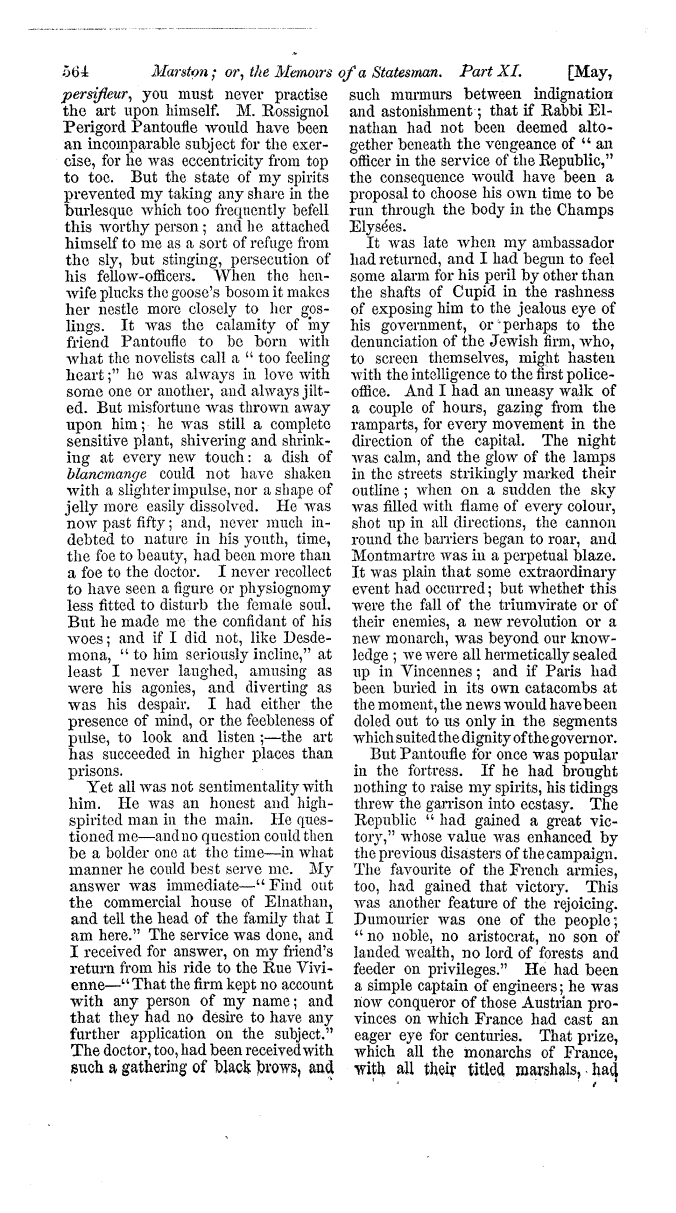 564 Marston; or, the Memoirs of a Statesman. Part XI. [May,

persifleur, you must never practise the art upon himself. M. Rossignol Perigord Pantoufle would have been an incomparable subject for the exercise, for he was eccentricity from top to toe. But the state of my spirits prevented my taking any share in the burlesque which too frequently befell this worthy person; and he attached himself to me as a sort of refuge from the sly, but stinging, persecution of his fellow-officers. When the henwife plucks the goose's bosom it makes her nestle more closely to her goslings. It was the calamity of my friend Pantoufle to be born with what the novelists call a "too feeling heart;" he was always in love with some one or another, and always jilted. But misfortune was thrown away upon him; he was still a complete sensitive plant, shivering and shrinking at every new touch: a dish of blancmange could not have shaken with a slighter impulse, nor a shape of jelly more easily dissolved. He was now past fifty; and, never much indebted to nature in his youth, time, the foe to beauty, had been more than a foe to the doctor. I never recollect to have seen a figure or physiognomy less fitted to disturb the female soul. But he made me the confidant of his woes; and if I did not, like Desdemona, "to him seriously incline," at least I never laughed, amusing as were his agonies, and diverting as was his despair. I had either the presence of mind, or the feebleness of pulse, to look and listen;—the art has succeeded in higher places than prisons.

Yet all was not sentimentality with him. He was an honest and high-spirited man in the main. He questioned me—and no question could then be a bolder one at the time—in what manner he could best serve me. My answer was immediate—"Find out the commercial house of Elnathan, and tell the head of the family that I am here." The service was done, and I received for answer, on my friend's return from his ride to the Rue Vivienne—"That the firm kept no account with any person of my name; and that they had no desire to have any further application on the subject." The doctor, too, had been received with such a gathering of black brows, and such murmurs between indignation and astonishment; that if Rabbi Elnathan had not been deemed altogether beneath the vengeance of "an officer in the service of the Republic," the consequence would have been a proposal to choose his own time to be run through the body in the Champs Elysées.

It was late when my ambassador had returned, and I had begun to feel some alarm for his peril by other than the shafts of Cupid in the rashness of exposing him to the jealous eye of his government, or perhaps to the denunciation of the Jewish firm, who, to screen themselves, might hasten with the intelligence to the first police-office. And I had an uneasy walk of a couple of hours, gazing from the ramparts, for every movement in the direction of the capital. The night was calm, and the glow of the lamps in the streets strikingly marked their outline; when on a sudden the sky was filled with flame of every colour, shot up in all directions, the cannon round the barriers began to roar, and Montmartre was in a perpetual blaze. It was plain that some extraordinary event had occurred; but whether this were the fall of the triumvirate or of their enemies, a new revolution or a new monarch, was beyond our knowledge; we were all hermetically sealed up in Vincennes; and if Paris had been buried in its own catacombs at the moment, the news would have been doled out to us only in the segments which suited the dignity of the governor.

But Pantoufle for once was popular in the fortress. If he had brought nothing to raise my spirits, his tidings threw the garrison into ecstasy. The Republic "had gained a great victory," whose value was enhanced by the previous disasters of the campaign. The favourite of the French armies, too, had gained that victory. This was another feature of the rejoicing. Dumourier was one of the people; "no noble, no aristocrat, no son of landed wealth, no lord of forests and feeder on privileges." He had been a simple captain of engineers; he was now conqueror of those Austrian provinces on which France had cast an eager eye for centuries. That prize, which all the monarchs of France, with all their titled marshals, had